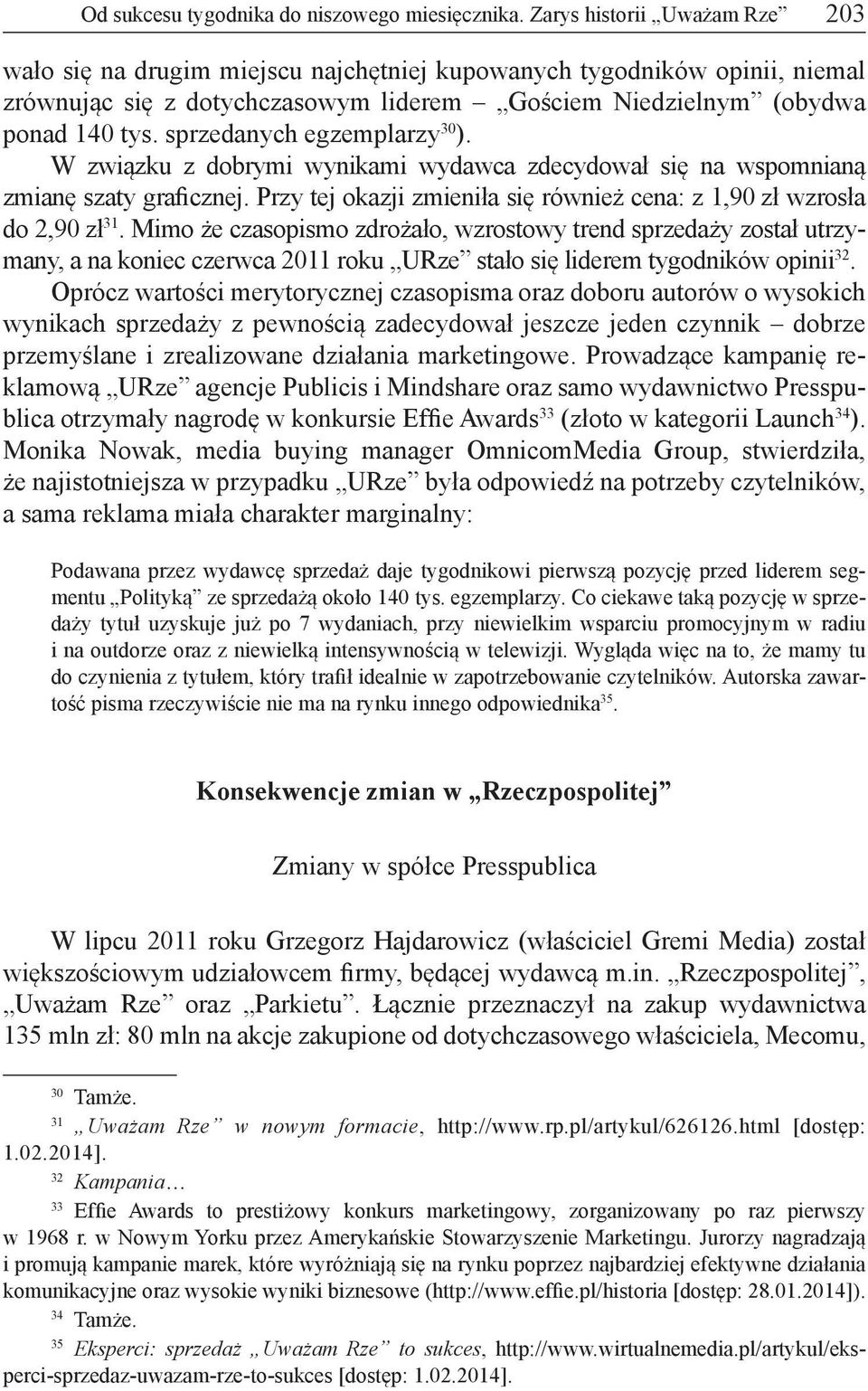 Od sukcesu tygodnika do niszowego miesięcznika. Zarys historii „Uważam Rze” 203

wało się na drugim miejscu najchętniej kupowanych tygodników opinii, niemal zrównując się z dotychczasowym liderem – „Gościem Niedzielnym” (obydwa ponad 140 tys. sprzedanych egzemplarzy$^{30}$). W związku z dobrymi wynikami wydawca zdecydował się na wspomnianą zmianę szaty graficznej. Przy tej okazji zmieniła się również cena: z 1,90 zł wzrosła do 2,90 zł$^{31}$. Mimo że czasopismo zdrożało, wzrostowy trend sprzedaży został utrzymany, a na koniec czerwca 2011 roku „URze” stało się liderem tygodników opinii$^{32}$. Oprócz wartości merytorycznej czasopisma oraz doboru autorów o wysokich wynikach sprzedaży z pewnością zadecydował jeszcze jeden czynnik – dobrze przemyślane i zrealizowane działania marketingowe. Prowadzące kampanię reklamową „URze” agencje Publicis i Mindshare oraz samo wydawnictwo Presspublica otrzymały nagrodę w konkursie Effie Awards$^{33}$ (złoto w kategorii Launch$^{34}$). Monika Nowak, media buying manager OmnicomMedia Group, stwierdziła, że najistotniejsza w przypadku „URze” była odpowiedź na potrzeby czytelników, a sama reklama miała charakter marginalny:

Podawana przez wydawcę sprzedaż daje tygodnikowi pierwszą pozycję przed liderem segmentu „Polityką” ze sprzedażą około 140 tys. egzemplarzy. Co ciekawe taką pozycję w sprzedaży tytuł uzyskuje już po 7 wydaniach, przy niewielkim wsparciu promocyjnym w radiu i na outdorze oraz z niewielką intensywnością w telewizji. Wygląda więc na to, że mamy tu do czynienia z tytułem, który trafił idealnie w zapotrzebowanie czytelników. Autorska zawartość pisma rzeczywiście nie ma na rynku innego odpowiednika$^{35}$.

Konsekwencje zmian w „Rzeczpospolitej”

Zmiany w spółce Presspublica

W lipcu 2011 roku Grzegorz Hajdarowicz (właściciel Gremi Media) został większościowym udziałowcem firmy, będącej wydawcą m.in. „Rzeczpospolitej”, „Uważam Rze” oraz „Parkietu”. Łącznie przeznaczył na zakup wydawnictwa 135 mln zł: 80 mln na akcje zakupione od dotychczasowego właściciela, Mecomu,

$^{30}$ Tamże.
$^{31}$ „Uważam Rze” w nowym formacie, http://www.rp.pl/artykul/626126.html [dostęp: 1.02.2014].
$^{32}$ Kampania…
$^{33}$ Effie Awards to prestiżowy konkurs marketingowy, zorganizowany po raz pierwszy w 1968 r. w Nowym Yorku przez Amerykańskie Stowarzyszenie Marketingu. Jurorzy nagradzają i promują kampanie marek, które wyróżniają się na rynku poprzez najbardziej efektywne działania komunikacyjne oraz wysokie wyniki biznesowe (http://www.effie.pl/historia [dostęp: 28.01.2014]).
$^{34}$ Tamże.
$^{35}$ Eksperci: sprzedaż „Uważam Rze” to sukces, http://www.wirtualnemedia.pl/artykul/eksperci-sprzedaz-uwazam-rze-to-sukces [dostęp: 1.02.2014].